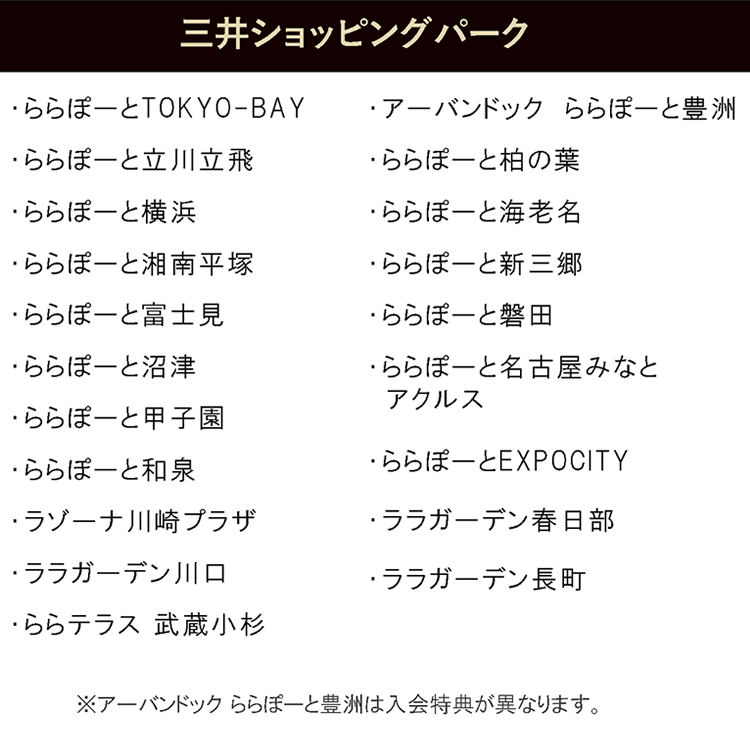 三井ショッピングパーク

・ららぽーとTOKYO-BAY
・ららぽーと立川立飛
・ららぽーと横浜
・ららぽーと湘南平塚
・ららぽーと富士見
・ららぽーと沼津
・ららぽーと甲子園
・ららぽーと和泉
・ラゾーナ川崎プラザ
・ララガーデン川口
・ららテラス 武蔵小杉

・アーバンドック ららぽーと豊洲
・ららぽーと柏の葉
・ららぽーと海老名
・ららぽーと新三郷
・ららぽーと磐田
・ららぽーと名古屋みなとアクルス
・ららぽーとEXPOCITY
・ララガーデン春日部
・ララガーデン長町

※アーバンドック ららぽーと豊洲は入会特典が異なります。